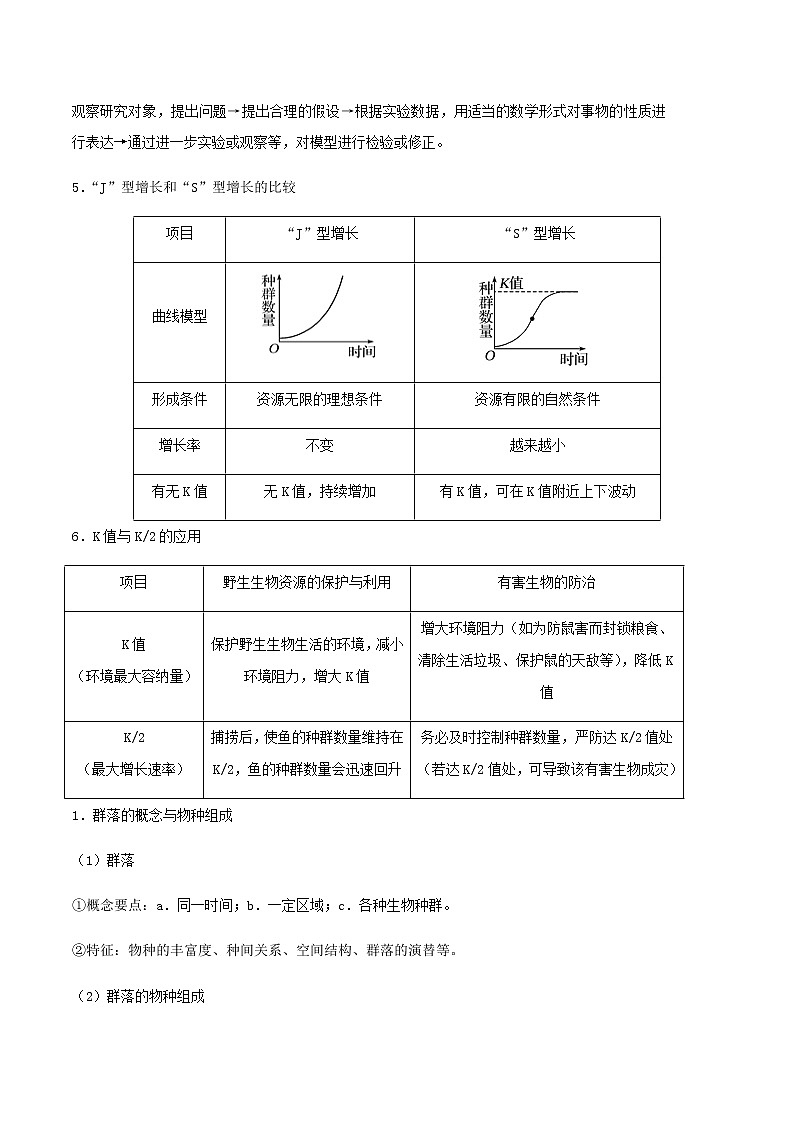 观察研究对象，提出问题→提出合理的假设→根据实验数据，用适当的数学形式对事物的性质进行表达→通过进一步实验或观察等，对模型进行检验或修正。

5．“J”型增长和“S”型增长的比较

| 项目 | “J”型增长 | “S”型增长 |
|---|---|---|
| 曲线模型 | 种群数量 O 时间 | K值 种群数量 O 时间 |
| 形成条件 | 资源无限的理想条件 | 资源有限的自然条件 |
| 增长率 | 不变 | 越来越小 |
| 有无K值 | 无K值，持续增加 | 有K值，可在K值附近上下波动 |

6．K值与K/2的应用

| 项目 | 野生生物资源的保护与利用 | 有害生物的防治 |
|---|---|---|
| K值（环境最大容纳量） | 保护野生生物生活的环境，减小环境阻力，增大K值 | 增大环境阻力（如为防鼠害而封锁粮食、清除生活垃圾、保护鼠的天敌等），降低K值 |
| K/2（最大增长速率） | 捕捞后，使鱼的种群数量维持在K/2，鱼的种群数量会迅速回升 | 务必及时控制种群数量，严防达K/2值处（若达K/2值处，可导致该有害生物成灾） |

1．群落的概念与物种组成

（1）群落

①概念要点：a．同一时间；b．一定区域；c．各种生物种群。

②特征：物种的丰富度、种间关系、空间结构、群落的演替等。

（2）群落的物种组成